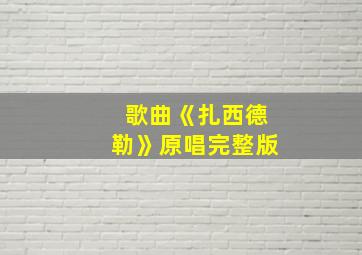 歌曲《扎西德勒》原唱完整版